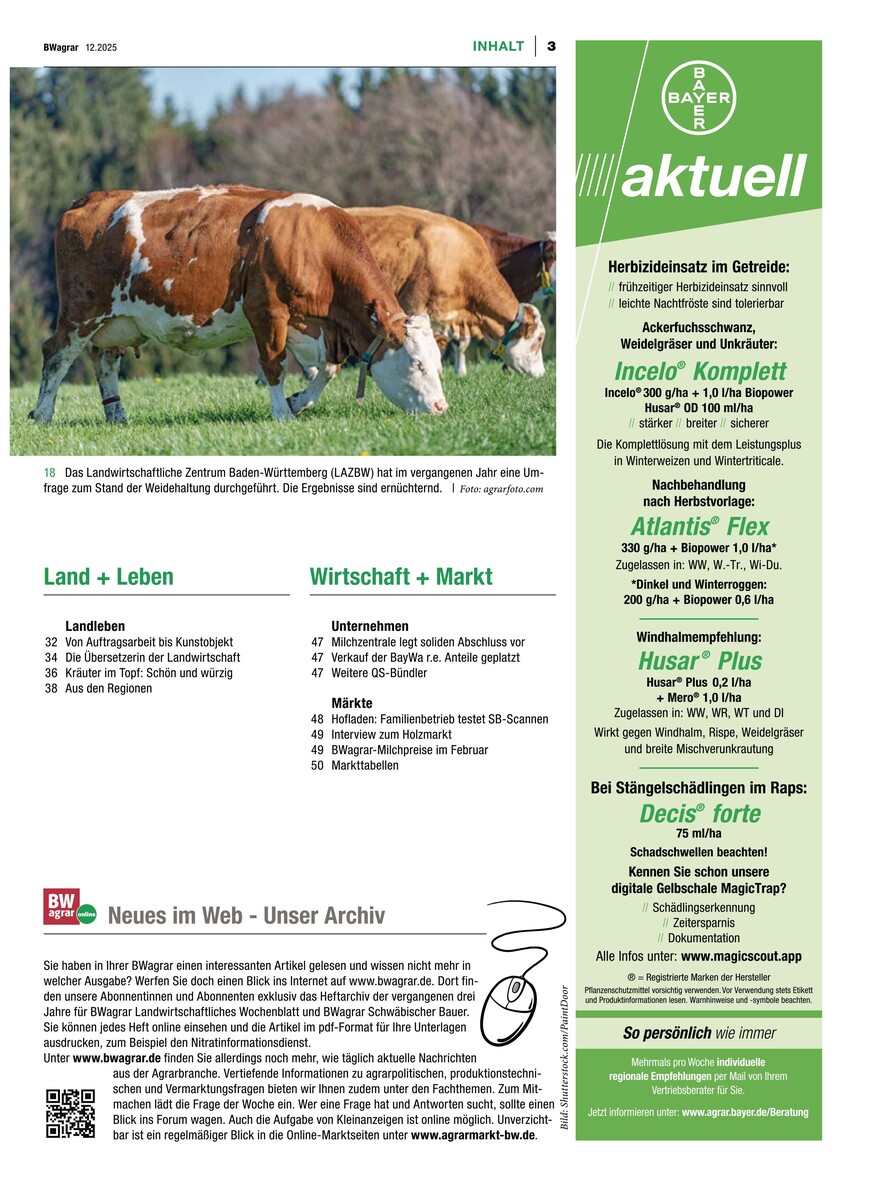 BWagrar 12.2025

INHALT | 3

18 Das Landwirtschaftliche Zentrum Baden-Württemberg (LAZBW) hat im vergangenen Jahr eine Umfrage zum Stand der Weidehaltung durchgeführt. Die Ergebnisse sind ernüchternd. | Foto: agrarfoto.com

Land + Leben

Landleben
32 Von Auftragsarbeit bis Kunstobjekt
34 Die Übersetzerin der Landwirtschaft
36 Kräuter im Topf: Schön und würzig
38 Aus den Regionen

Wirtschaft + Markt

Unternehmen
47 Milchzentrale legt soliden Abschluss vor
47 Verkauf der BayWa r.e. Anteile geplatzt
47 Weitere QS-Bündler

Märkte
48 Hofladen: Familienbetrieb testet SB-Scannen
49 Interview zum Holzmarkt
49 BWagrar-Milchpreise im Februar
50 Markttabellen

BW agrar online

Neues im Web - Unser Archiv

Sie haben in Ihrer BWagrar einen interessanten Artikel gelesen und wissen nicht mehr in welcher Ausgabe? Werfen Sie doch einen Blick ins Internet auf www.bwagrar.de. Dort finden unsere Abonnentinnen und Abonnenten exklusiv das Heftarchiv der vergangenen drei Jahre für BWagrar Landwirtschaftliches Wochenblatt und BWagrar Schwäbischer Bauer. Sie können jedes Heft online einsehen und die Artikel im pdf-Format für Ihre Unterlagen ausdrucken, zum Beispiel den Nitratinformationsdienst.
Unter www.bwagrar.de finden Sie allerdings noch mehr, wie täglich aktuelle Nachrichten aus der Agrarbranche. Vertiefende Informationen zu agrarpolitischen, produktionstechnischen und Vermarktungsfragen bieten wir Ihnen zudem unter den Fachthemen. Zum Mitmachen lädt die Frage der Woche ein. Wer eine Frage hat und Antworten sucht, sollte einen Blick ins Forum wagen. Auch die Aufgabe von Kleinanzeigen ist online möglich. Unverzichtbar ist ein regelmäßiger Blick in die Online-Marktseiten unter www.agrarmarkt-bw.de.

Bild: Shutterstock.com/PaintDoor

BAYER

aktuell

Herbizideinsatz im Getreide:
// frühzeitiger Herbizideinsatz sinnvoll
// leichte Nachtfröste sind tolerierbar

Ackerfuchsschwanz, Weidelgräser und Unkräuter:
Incelo® Komplett
Incelo® 300 g/ha + 1,0 l/ha Biopower
Husar® OD 100 ml/ha
// stärker // breiter // sicherer
Die Komplettlösung mit dem Leistungsplus in Winterweizen und Wintertriticale.

Nachbehandlung nach Herbstvorlage:
Atlantis® Flex
330 g/ha + Biopower 1,0 l/ha*
Zugelassen in: WW, W.-Tr., Wi-Du.
*Dinkel und Winterroggen: 200 g/ha + Biopower 0,6 l/ha

Windhalmempfehlung:
Husar® Plus
Husar® Plus 0,2 l/ha
+ Mero® 1,0 l/ha
Zugelassen in: WW, WR, WT und DI
Wirkt gegen Windhalm, Rispe, Weidelgräser und breite Mischverunkrautung

Bei Stängelschädlingen im Raps:
Decis® forte
75 ml/ha
Schadschwellen beachten!
Kennen Sie schon unsere digitale Gelbschale MagicTrap?
// Schädlingserkennung
// Zeitersparnis
// Dokumentation
Alle Infos unter: www.magicscout.app

® = Registrierte Marken der Hersteller
Pflanzenschutzmittel vorsichtig verwenden. Vor Verwendung stets Etikett und Produktinformationen lesen. Warnhinweise und -symbole beachten.

So persönlich wie immer

Mehrmals pro Woche individuelle regionale Empfehlungen per Mail von Ihrem Vertriebsberater für Sie.
Jetzt informieren unter: www.agrar.bayer.de/Beratung